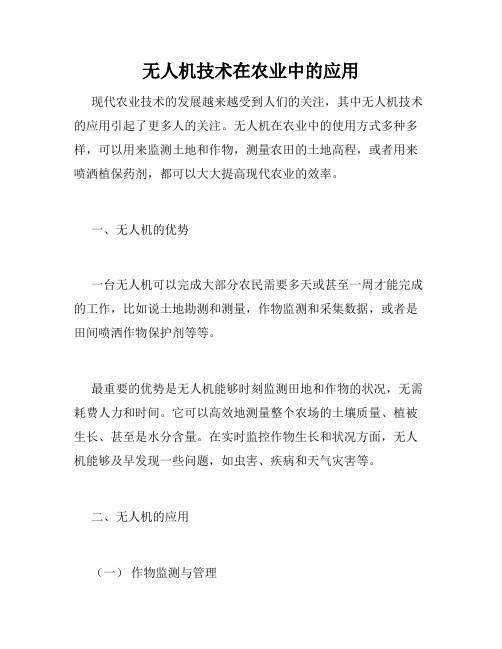 无人机技术在农业中的应用

现代农业技术的发展越来越受到人们的关注，其中无人机技术的应用引起了更多人的关注。无人机在农业中的使用方式多种多样，可以用来监测土地和作物，测量农田的土地高程，或者用来喷洒植保药剂，都可以大大提高现代农业的效率。

一、无人机的优势

一台无人机可以完成大部分农民需要多天或甚至一周才能完成的工作，比如说土地勘测和测量，作物监测和采集数据，或者是田间喷洒作物保护剂等等。

最重要的优势是无人机能够时刻监测田地和作物的状况，无需耗费人力和时间。它可以高效地测量整个农场的土壤质量、植被生长、甚至是水分含量。在实时监控作物生长和状况方面，无人机能够及早发现一些问题，如虫害、疾病和天气灾害等。

二、无人机的应用

（一） 作物监测与管理